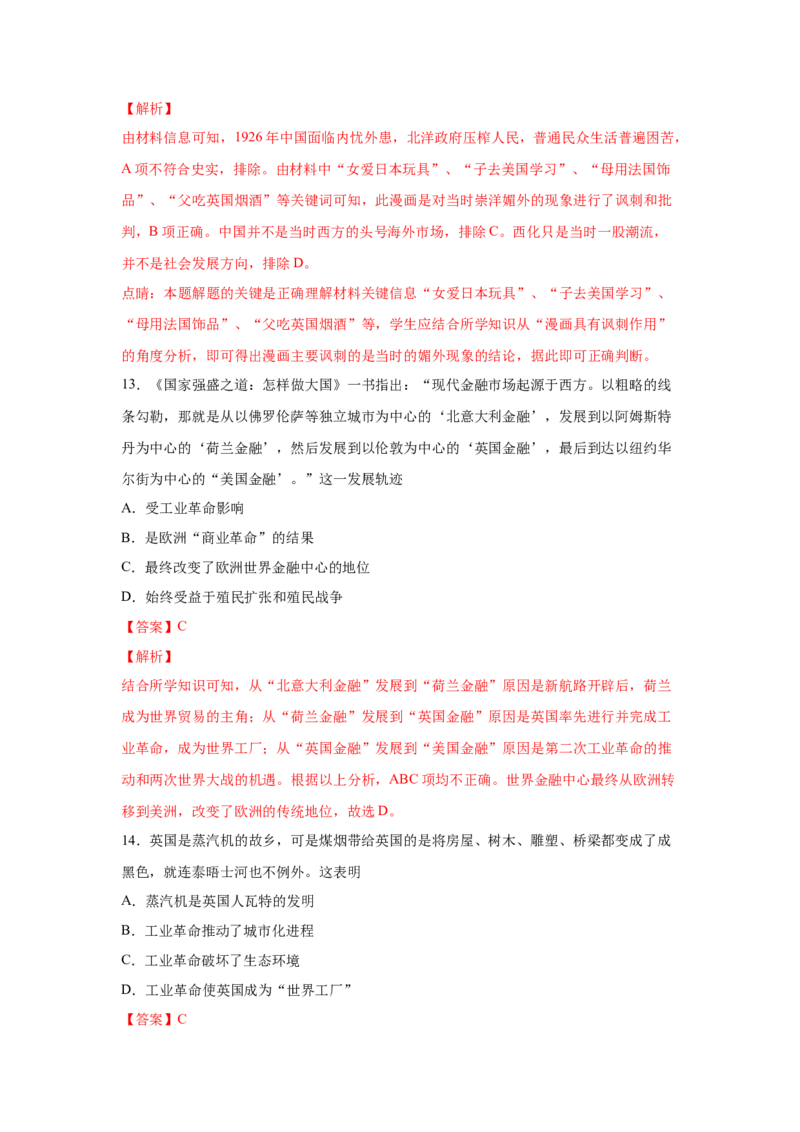 【解析】

由材料信息可知，1926年中国面临内忧外患，北洋政府压榨人民，普通民众生活普遍困苦，A项不符合史实，排除。由材料中“女爱日本玩具”、“子去美国学习”、“母用法国饰品”、“父吃英国烟酒”等关键词可知，此漫画是对当时崇洋媚外的现象进行了讽刺和批判，B项正确。中国并不是当时西方的头号海外市场，排除C。西化只是当时一股潮流，并不是社会发展方向，排除D。

点睛：本题解题的关键是正确理解材料关键信息“女爱日本玩具”、“子去美国学习”、“母用法国饰品”、“父吃英国烟酒”等，学生应结合所学知识从“漫画具有讽刺作用”的角度分析，即可得出漫画主要讽刺的是当时的媚外现象的结论，据此即可正确判断。

13.《国家强盛之道：怎样做大国》一书指出：“现代金融市场起源于西方。以粗略的线条勾勒，那就是从以佛罗伦萨等独立城市为中心的‘北意大利金融’，发展到以阿姆斯特丹为中心的‘荷兰金融’，然后发展到以伦敦为中心的‘英国金融’，最后到达以纽约华尔街为中心的“美国金融’。”这一发展轨迹

A.受工业革命影响

B.是欧洲“商业革命”的结果

C.最终改变了欧洲世界金融中心的地位

D.始终受益于殖民扩张和殖民战争

【答案】C

【解析】

结合所学知识可知，从“北意大利金融”发展到“荷兰金融”原因是新航路开辟后，荷兰成为世界贸易的主角；从“荷兰金融”发展到“英国金融”原因是英国率先进行并完成工业革命，成为世界工厂；从“英国金融”发展到“美国金融”原因是第二次工业革命的推动和两次世界大战的机遇。根据以上分析，ABC项均不正确。世界金融中心最终从欧洲转移到美洲，改变了欧洲的传统地位，故选D。

14.英国是蒸汽机的故乡，可是煤烟带给英国的是将房屋、树木、雕塑、桥梁都变成了成黑色，就连泰晤士河也不例外。这表明

A.蒸汽机是英国人瓦特的发明

B.工业革命推动了城市化进程

C.工业革命破坏了生态环境

D.工业革命使英国成为“世界工厂”

【答案】C